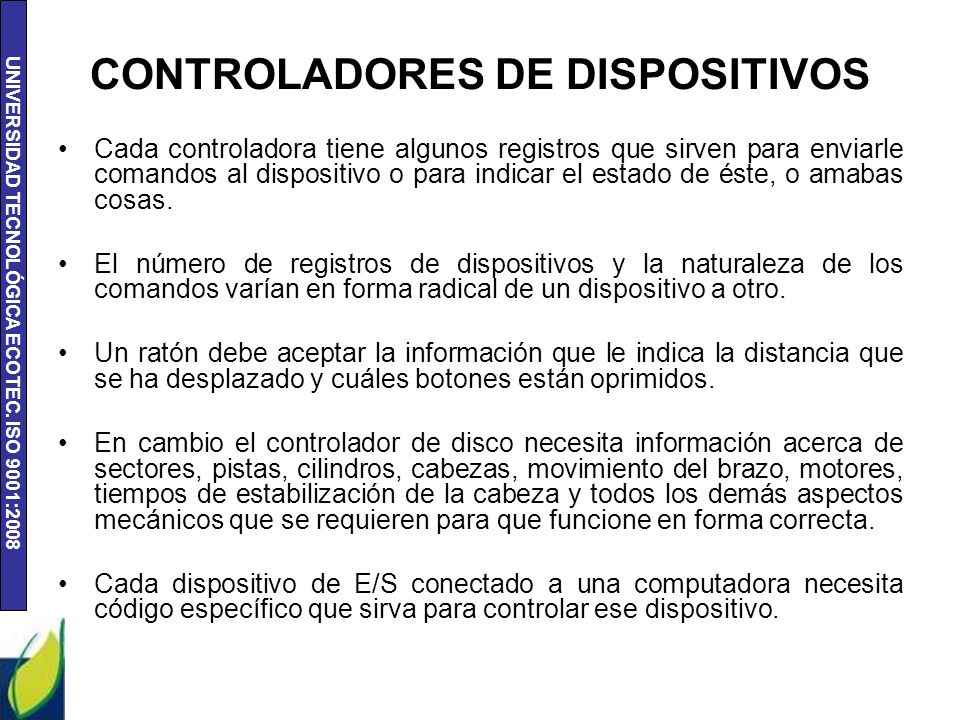 UNIVERSIDAD TECNOLÓGICA ECOTEC. ISO 9001:2008

CONTROLADORES DE DISPOSITIVOS

• Cada controladora tiene algunos registros que sirven para enviarle comandos al dispositivo o para indicar el estado de éste, o amabas cosas.

• El número de registros de dispositivos y la naturaleza de los comandos varían en forma radical de un dispositivo a otro.

• Un ratón debe aceptar la información que le indica la distancia que se ha desplazado y cuáles botones están oprimidos.

• En cambio el controlador de disco necesita información acerca de sectores, pistas, cilindros, cabezas, movimiento del brazo, motores, tiempos de estabilización de la cabeza y todos los demás aspectos mecánicos que se requieren para que funcione en forma correcta.

• Cada dispositivo de E/S conectado a una computadora necesita código específico que sirva para controlar ese dispositivo.